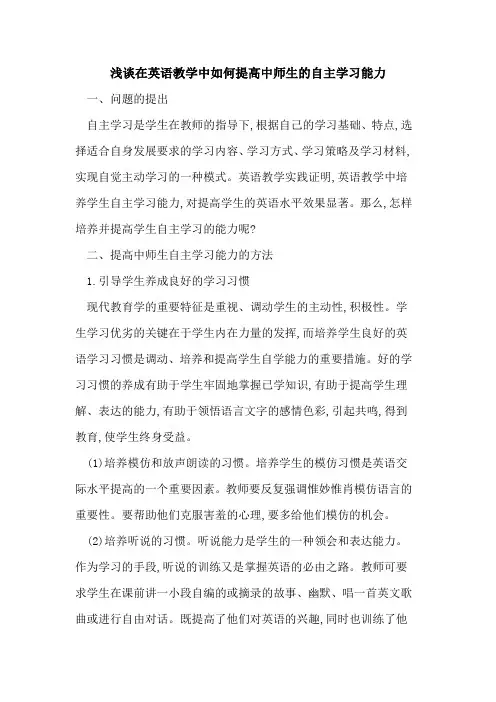 浅谈在英语教学中如何提高中师生的自主学习能力

一、问题的提出

自主学习是学生在教师的指导下,根据自己的学习基础、特点,选择适合自身发展要求的学习内容、学习方式、学习策略及学习材料,实现自觉主动学习的一种模式。英语教学实践证明,英语教学中培养学生自主学习能力,对提高学生的英语水平效果显著。那么,怎样培养并提高学生自主学习的能力呢?

二、提高中师生自主学习能力的方法

1.引导学生养成良好的学习习惯

现代教育学的重要特征是重视、调动学生的主动性,积极性。学生学习优劣的关键在于学生内在力量的发挥,而培养学生良好的英语学习习惯是调动、培养和提高学生自学能力的重要措施。好的学习习惯的养成有助于学生牢固地掌握已学知识,有助于提高学生理解、表达的能力,有助于领悟语言文字的感情色彩,引起共鸣,得到教育,使学生终身受益。

(1)培养模仿和放声朗读的习惯。培养学生的模仿习惯是英语交际水平提高的一个重要因素。教师要反复强调惟妙惟肖模仿语言的重要性。要帮助他们克服害羞的心理,要多给他们模仿的机会。

(2)培养听说的习惯。听说能力是学生的一种领会和表达能力。作为学习的手段,听说的训练又是掌握英语的必由之路。教师可要求学生在课前讲一小段自编的或摘录的故事、幽默、唱一首英文歌曲或进行自由对话。既提高了他们对英语的兴趣,同时也训练了他